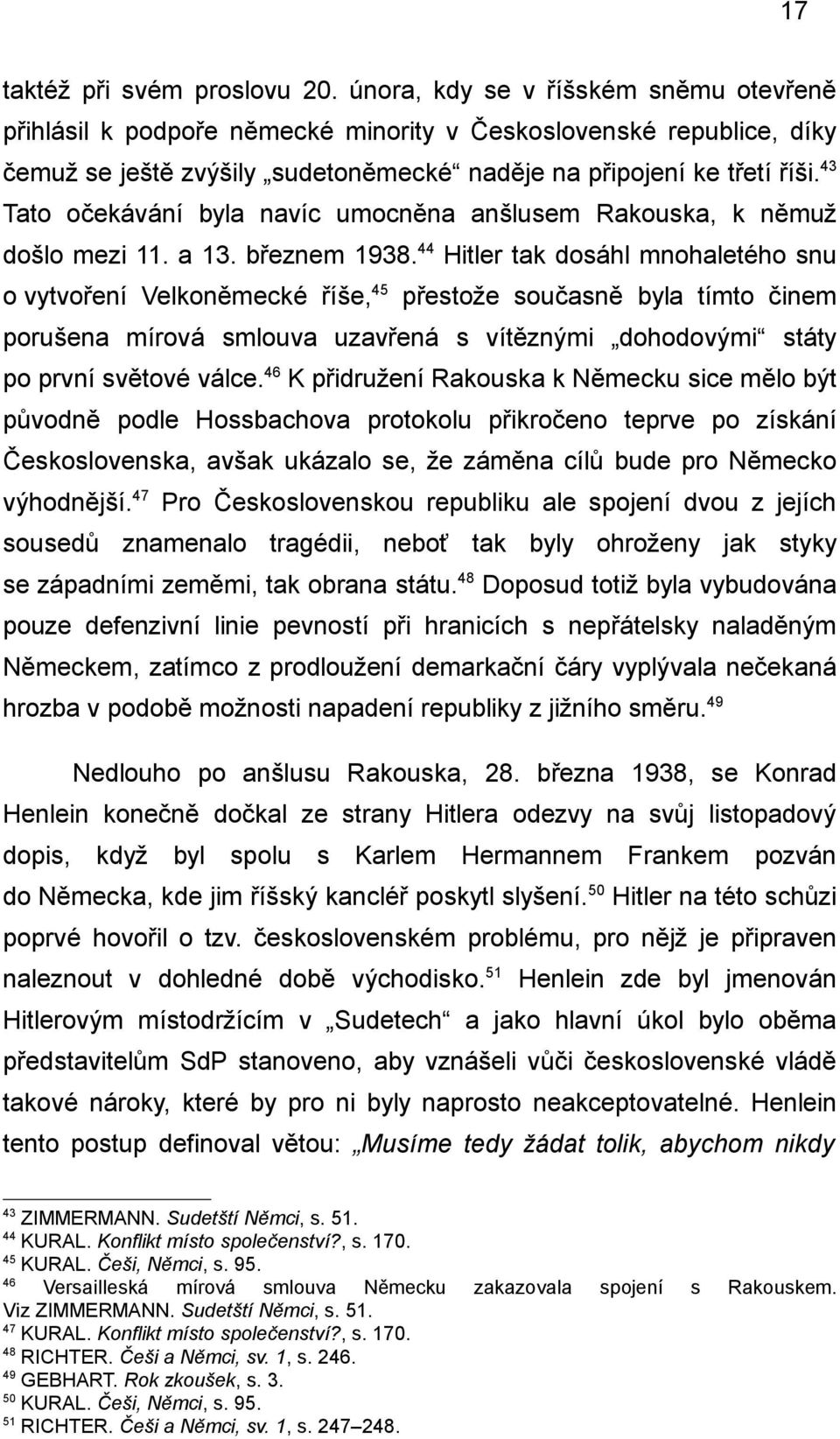 17

taktéž při svém proslovu 20. února, kdy se v říšském sněmu otevřeně přihlásil k podpoře německé minority v Československé republice, díky čemuž se ještě zvýšily „sudetoněmecké“ naděje na připojení ke třetí říši.$^{43}$ Tato očekávání byla navíc umocněna anšlusem Rakouska, k němuž došlo mezi 11. a 13. březnem 1938.$^{44}$ Hitler tak dosáhl mnohaletého snu o vytvoření Velkoněmecké říše,$^{45}$ přestože současně byla tímto činem porušena mírová smlouva uzavřená s vítěznými „dohodovými“ státy po první světové válce.$^{46}$ K přidružení Rakouska k Německu sice mělo být původně podle Hossbachova protokolu přikročeno teprve po získání Československa, avšak ukázalo se, že záměna cílů bude pro Německo výhodnější.$^{47}$ Pro Československou republiku ale spojení dvou z jejích sousedů znamenalo tragédii, neboť tak byly ohroženy jak styky se západními zeměmi, tak obrana státu.$^{48}$ Doposud totiž byla vybudována pouze defenzivní linie pevností při hranicích s nepřátelsky naladěným Německem, zatímco z prodloužení demarkační čáry vyplývala nečekaná hrozba v podobě možnosti napadení republiky z jižního směru.$^{49}$

Nedlouho po anšlusu Rakouska, 28. března 1938, se Konrad Henlein konečně dočkal ze strany Hitlera odezvy na svůj listopadový dopis, když byl spolu s Karlem Hermannem Frankem pozván do Německa, kde jim říšský kancléř poskytl slyšení.$^{50}$ Hitler na této schůzi poprvé hovořil o tzv. československém problému, pro nějž je připraven naleznout v dohledné době východisko.$^{51}$ Henlein zde byl jmenován Hitlerovým místodržícím v „Sudetech“ a jako hlavní úkol bylo oběma představitelům SdP stanoveno, aby vznášeli vůči československé vládě takové nároky, které by pro ni byly naprosto neakceptovatelné. Henlein tento postup definoval větou: „Musíme tedy žádat tolik, abychom nikdy

$^{43}$ ZIMMERMANN. Sudetští Němci, s. 51.
$^{44}$ KURAL. Konflikt místo společenství?, s. 170.
$^{45}$ KURAL. Češi, Němci, s. 95.
$^{46}$ Versailleská mírová smlouva Německu zakazovala spojení s Rakouskem. Viz ZIMMERMANN. Sudetští Němci, s. 51.
$^{47}$ KURAL. Konflikt místo společenství?, s. 170.
$^{48}$ RICHTER. Češi a Němci, sv. 1, s. 246.
$^{49}$ GEBHART. Rok zkoušek, s. 3.
$^{50}$ KURAL. Češi, Němci, s. 95.
$^{51}$ RICHTER. Češi a Němci, sv. 1, s. 247–248.